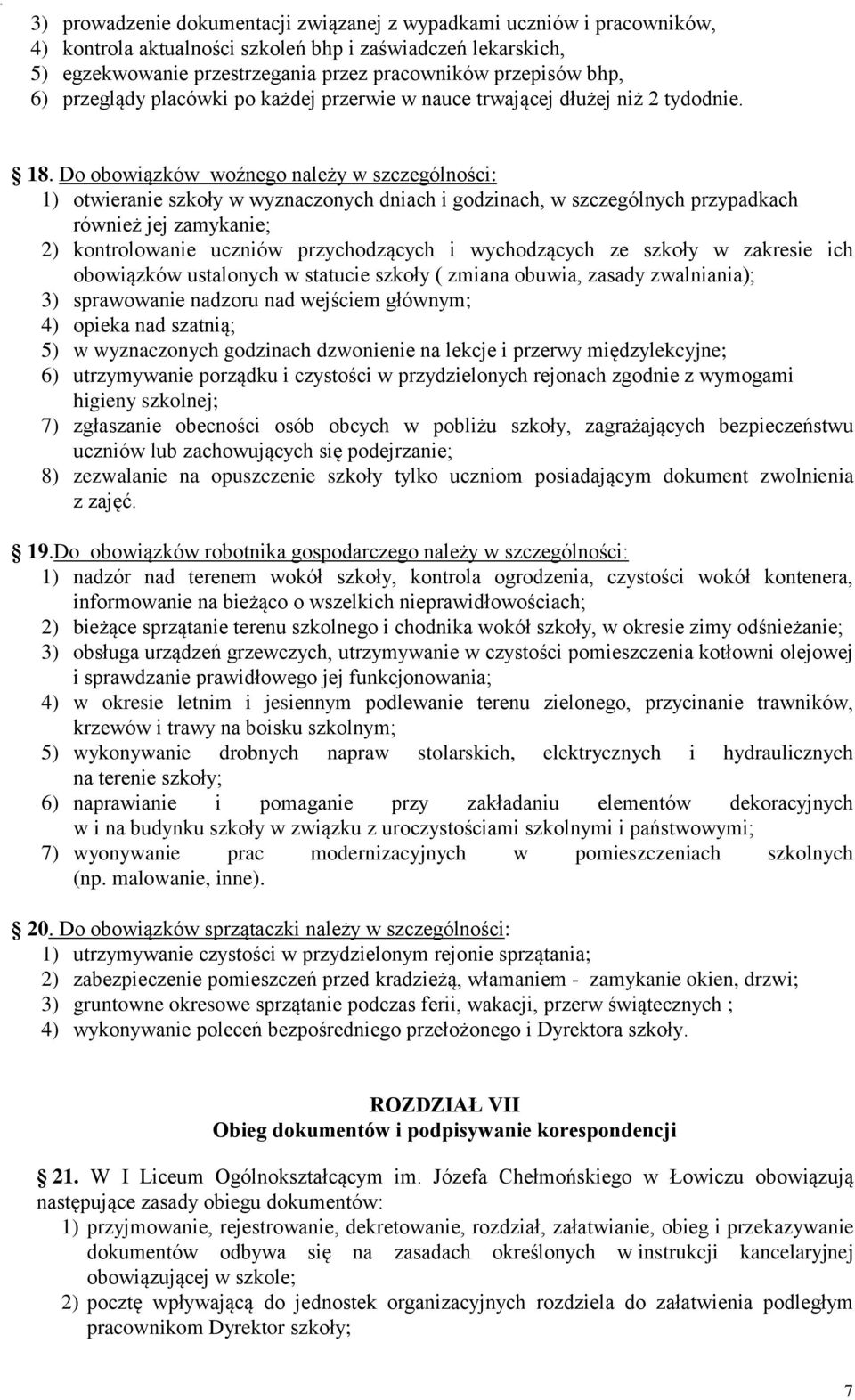 3) prowadzenie dokumentacji związanej z wypadkami uczniów i pracowników,
4) kontrola aktualności szkoleń bhp i zaświadczeń lekarskich,
5) egzekwowanie przestrzegania przez pracowników przepisów bhp,
6) przeglądy placówki po każdej przerwie w nauce trwającej dłużej niż 2 tydodnie.

18. Do obowiązków woźnego należy w szczególności:
1) otwieranie szkoły w wyznaczonych dniach i godzinach, w szczególnych przypadkach również jej zamykanie;
2) kontrolowanie uczniów przychodzących i wychodzących ze szkoły w zakresie ich obowiązków ustalonych w statucie szkoły ( zmiana obuwia, zasady zwalniania);
3) sprawowanie nadzoru nad wejściem głównym;
4) opieka nad szatnią;
5) w wyznaczonych godzinach dzwonienie na lekcje i przerwy międzylekcyjne;
6) utrzymywanie porządku i czystości w przydzielonych rejonach zgodnie z wymogami higieny szkolnej;
7) zgłaszanie obecności osób obcych w pobliżu szkoły, zagrażających bezpieczeństwu uczniów lub zachowujących się podejrzanie;
8) zezwalanie na opuszczenie szkoły tylko uczniom posiadającym dokument zwolnienia z zajęć.

19.Do obowiązków robotnika gospodarczego należy w szczególności:
1) nadzór nad terenem wokół szkoły, kontrola ogrodzenia, czystości wokół kontenera, informowanie na bieżąco o wszelkich nieprawidłowościach;
2) bieżące sprzątanie terenu szkolnego i chodnika wokół szkoły, w okresie zimy odśnieżanie;
3) obsługa urządzeń grzewczych, utrzymywanie w czystości pomieszczenia kotłowni olejowej i sprawdzanie prawidłowego jej funkcjonowania;
4) w okresie letnim i jesiennym podlewanie terenu zielonego, przycinanie trawników, krzewów i trawy na boisku szkolnym;
5) wykonywanie drobnych napraw stolarskich, elektrycznych i hydraulicznych na terenie szkoły;
6) naprawianie i pomaganie przy zakładaniu elementów dekoracyjnych w i na budynku szkoły w związku z uroczystościami szkolnymi i państwowymi;
7) wyonywanie prac modernizacyjnych w pomieszczeniach szkolnych (np. malowanie, inne).

20. Do obowiązków sprzątaczki należy w szczególności:
1) utrzymywanie czystości w przydzielonym rejonie sprzątania;
2) zabezpieczenie pomieszczeń przed kradzieżą, włamaniem - zamykanie okien, drzwi;
3) gruntowne okresowe sprzątanie podczas ferii, wakacji, przerw świątecznych ;
4) wykonywanie poleceń bezpośredniego przełożonego i Dyrektora szkoły.

ROZDZIAŁ VII
Obieg dokumentów i podpisywanie korespondencji

21. W I Liceum Ogólnokształcącym im. Józefa Chełmońskiego w Łowiczu obowiązują następujące zasady obiegu dokumentów:
1) przyjmowanie, rejestrowanie, dekretowanie, rozdział, załatwianie, obieg i przekazywanie dokumentów odbywa się na zasadach określonych w instrukcji kancelaryjnej obowiązującej w szkole;
2) pocztę wpływającą do jednostek organizacyjnych rozdziela do załatwienia podległym pracownikom Dyrektor szkoły;

7